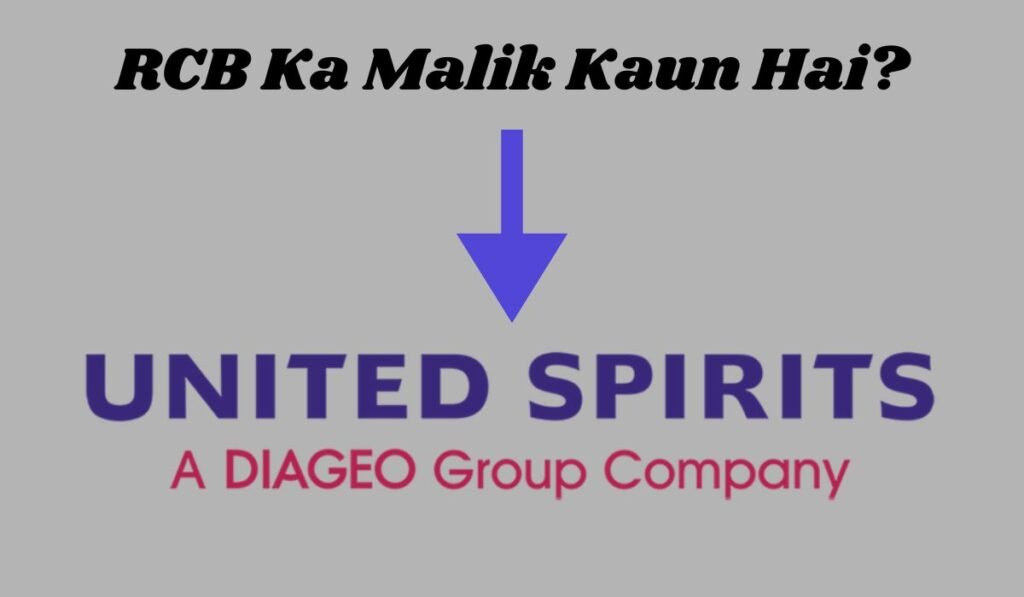 RCB Ka Malik Kaun Hai?

UNITED SPIRITS
A DIAGEO Group Company